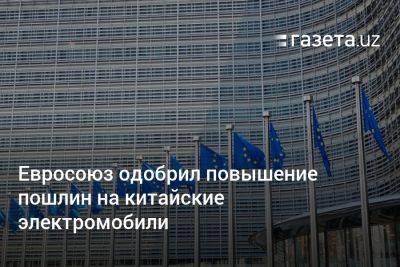 газета.uz

Евросоюз одобрил повышение пошлин на китайские электромобили